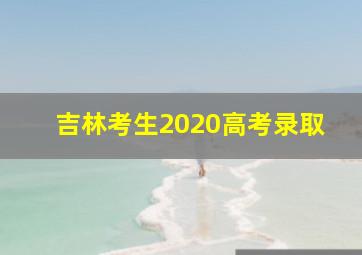 吉林考生2020高考录取